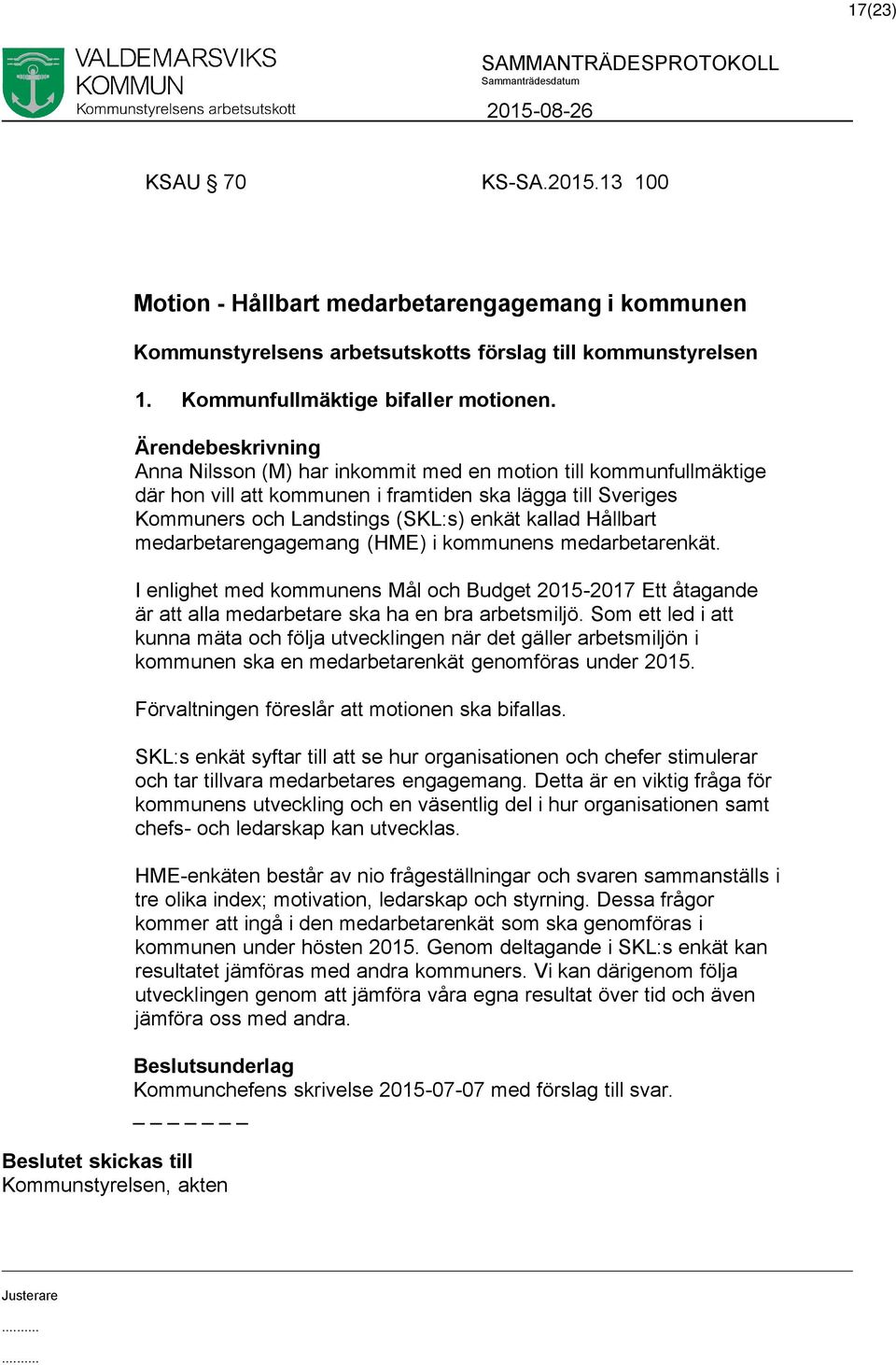 17(23)

VALDEMARSVIKS KOMMUN
Kommunstyrelsens arbetsutskott

SAMMANTRÄDESPROTOKOLL
Sammanträdesdatum
2015-08-26

KSAU § 70 KS-SA.2015.13 100

Motion - Hållbart medarbetarengagemang i kommunen

Kommunstyrelsens arbetsutskotts förslag till kommunstyrelsen

1. Kommunfullmäktige bifaller motionen.

Ärendebeskrivning
Anna Nilsson (M) har inkommit med en motion till kommunfullmäktige där hon vill att kommunen i framtiden ska lägga till Sveriges Kommuners och Landstings (SKL:s) enkät kallad Hållbart medarbetarengagemang (HME) i kommunens medarbetarenkät.

I enlighet med kommunens Mål och Budget 2015-2017 Ett åtagande är att alla medarbetare ska ha en bra arbetsmiljö. Som ett led i att kunna mäta och följa utvecklingen när det gäller arbetsmiljön i kommunen ska en medarbetarenkät genomföras under 2015.

Förvaltningen föreslår att motionen ska bifallas.

SKL:s enkät syftar till att se hur organisationen och chefer stimulerar och tar tillvara medarbetares engagemang. Detta är en viktig fråga för kommunens utveckling och en väsentlig del i hur organisationen samt chefs- och ledarskap kan utvecklas.

HME-enkäten består av nio frågeställningar och svaren sammanställs i tre olika index; motivation, ledarskap och styrning. Dessa frågor kommer att ingå i den medarbetarenkät som ska genomföras i kommunen under hösten 2015. Genom deltagande i SKL:s enkät kan resultatet jämföras med andra kommuners. Vi kan därigenom följa utvecklingen genom att jämföra våra egna resultat över tid och även jämföra oss med andra.

Beslutsunderlag
Kommunchefens skrivelse 2015-07-07 med förslag till svar.
_ _ _ _ _ _ _

Beslutet skickas till
Kommunstyrelsen, akten

Justerare
..........
..........